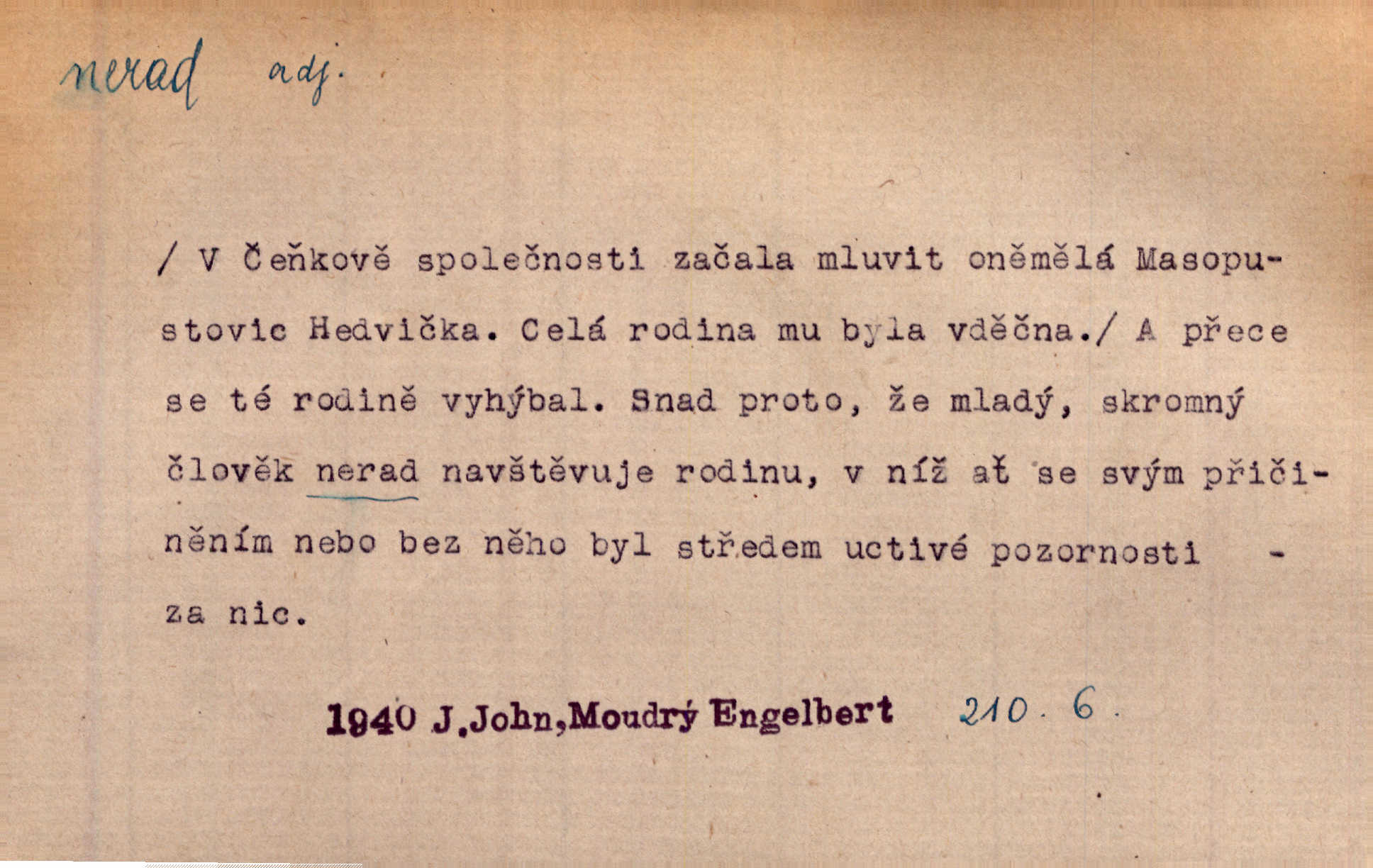 nerad adj.

/ V Čeňkově společnosti začala mluvit oněmělá Masopustovic Hedvička. Celá rodina mu byla vděčna./ A přece se té rodině vyhýbal. Snad proto, že mladý, skromný člověk nerad navštěvuje rodinu, v níž ať se svým přičiněním nebo bez něho byl středem uctivé pozornosti - za nic.

1940 J.John,Moudrý Engelbert 210. 6.